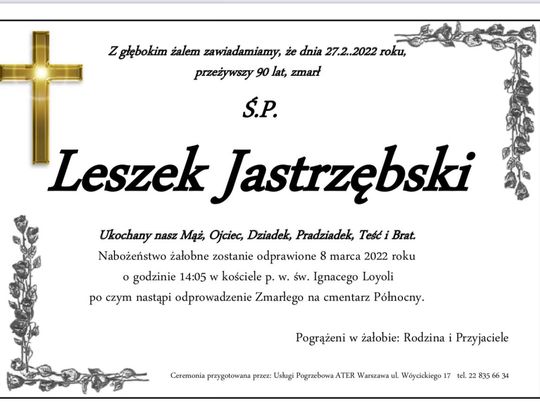 Z głębokim żalem zawiadamiamy, że dnia 27.2..2022 roku, przeżywszy 90 lat, zmarł

Ś.P.

Leszek Jastrzębski

Ukochany nasz Mąż, Ojciec, Dziadek, Pradziadek, Teść i Brat.
Nabożeństwo żałobne zostanie odprawione 8 marca 2022 roku o godzinie 14:05 w kościele p. w. św. Ignacego Loyoli po czym nastąpi odprowadzenie Zmarłego na cmentarz Północny.

Pogrążeni w żałobie: Rodzina i Przyjaciele

Ceremonia przygotowana przez: Usługi Pogrzebowa ATER Warszawa ul. Wóycickiego 17 tel. 22 835 66 34